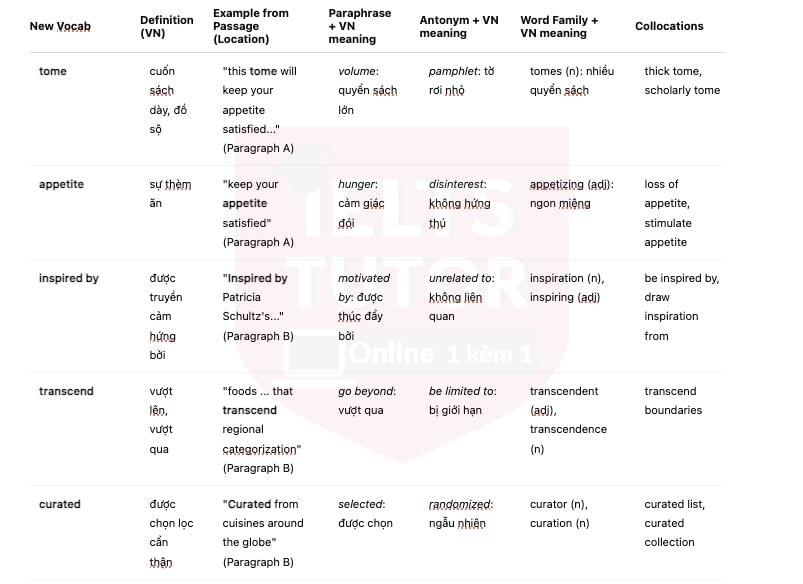 | New Vocab | Definition (VN) | Example from Passage (Location) | Paraphrase + VN meaning | Antonym + VN meaning | Word Family + VN meaning | Collocations |
|---|---|---|---|---|---|---|
| tome | cuốn sách dày, đồ sộ | "this tome will keep your appetite satisfied..." (Paragraph A) | volume: quyển sách lớn | pamphlet: tờ rơi nhỏ | tomes (n): nhiều quyển sách | thick tome, scholarly tome |
| appetite | sự thèm ăn | "keep your appetite satisfied" (Paragraph A) | hunger: cảm giác đói | disinterest: không hứng thú | appetizing (adj): ngon miệng | loss of appetite, stimulate appetite |
| inspired by | được truyền cảm hứng bởi | "Inspired by Patricia Schultz's..." (Paragraph B) | motivated by: được thúc đẩy bởi | unrelated to: không liên quan | inspiration (n), inspiring (adj) | be inspired by, draw inspiration from |
| transcend | vượt lên, vượt qua | "foods ... that transcend regional categorization" (Paragraph B) | go beyond: vượt qua | be limited to: bị giới hạn | transcendent (adj), transcendence (n) | transcend boundaries |
| curated | được chọn lọc cẩn thận | "Curated from cuisines around the globe" (Paragraph B) | selected: được chọn | randomized: ngẫu nhiên | curator (n), curation (n) | curated list, curated collection |

IELTS TUTOR Online 1 kèm 1